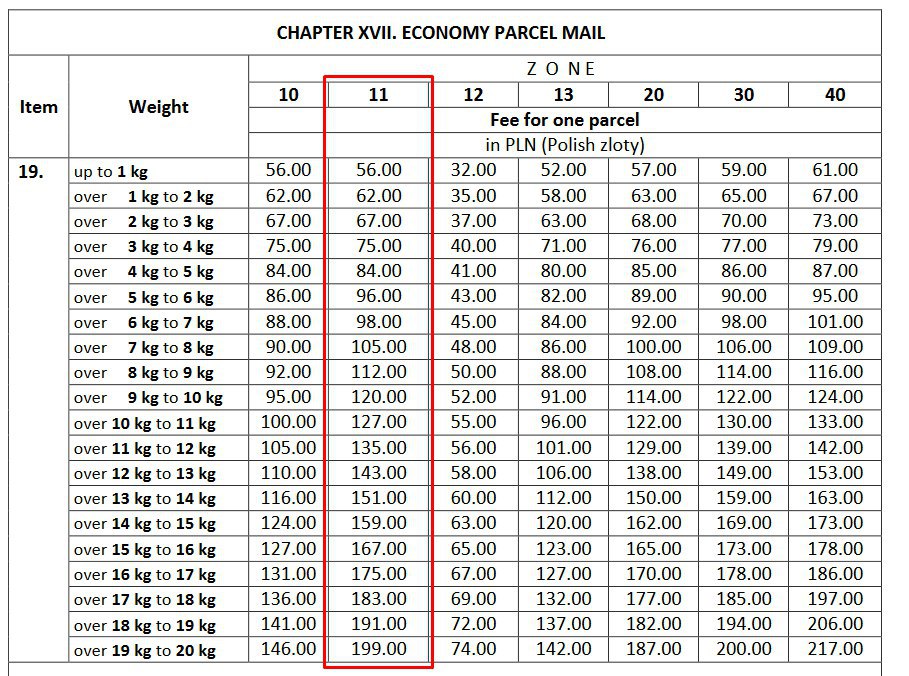 CHAPTER XVII. ECONOMY PARCEL MAIL

| Item | Weight | Z O N E | | | | | | |
|---|---|---|---|---|---|---|---|---|
| | | 10 | 11 | 12 | 13 | 20 | 30 | 40 |
| | | Fee for one parcel | | | | | | |
| | | in PLN (Polish zloty) | | | | | | |
| 19. | up to 1 kg | 56.00 | 56.00 | 32.00 | 52.00 | 57.00 | 59.00 | 61.00 |
| | over 1 kg to 2 kg | 62.00 | 62.00 | 35.00 | 58.00 | 63.00 | 65.00 | 67.00 |
| | over 2 kg to 3 kg | 67.00 | 67.00 | 37.00 | 63.00 | 68.00 | 70.00 | 73.00 |
| | over 3 kg to 4 kg | 75.00 | 75.00 | 40.00 | 71.00 | 76.00 | 77.00 | 79.00 |
| | over 4 kg to 5 kg | 84.00 | 84.00 | 41.00 | 80.00 | 85.00 | 86.00 | 87.00 |
| | over 5 kg to 6 kg | 86.00 | 96.00 | 43.00 | 82.00 | 89.00 | 90.00 | 95.00 |
| | over 6 kg to 7 kg | 88.00 | 98.00 | 45.00 | 84.00 | 92.00 | 98.00 | 101.00 |
| | over 7 kg to 8 kg | 90.00 | 105.00 | 48.00 | 86.00 | 100.00 | 106.00 | 109.00 |
| | over 8 kg to 9 kg | 92.00 | 112.00 | 50.00 | 88.00 | 108.00 | 114.00 | 116.00 |
| | over 9 kg to 10 kg | 95.00 | 120.00 | 52.00 | 91.00 | 114.00 | 122.00 | 124.00 |
| | over 10 kg to 11 kg | 100.00 | 127.00 | 55.00 | 96.00 | 122.00 | 130.00 | 133.00 |
| | over 11 kg to 12 kg | 105.00 | 135.00 | 56.00 | 101.00 | 129.00 | 139.00 | 142.00 |
| | over 12 kg to 13 kg | 110.00 | 143.00 | 58.00 | 106.00 | 138.00 | 149.00 | 153.00 |
| | over 13 kg to 14 kg | 116.00 | 151.00 | 60.00 | 112.00 | 150.00 | 159.00 | 163.00 |
| | over 14 kg to 15 kg | 124.00 | 159.00 | 63.00 | 120.00 | 162.00 | 169.00 | 173.00 |
| | over 15 kg to 16 kg | 127.00 | 167.00 | 65.00 | 123.00 | 165.00 | 173.00 | 178.00 |
| | over 16 kg to 17 kg | 131.00 | 175.00 | 67.00 | 127.00 | 170.00 | 178.00 | 186.00 |
| | over 17 kg to 18 kg | 136.00 | 183.00 | 69.00 | 132.00 | 177.00 | 185.00 | 197.00 |
| | over 18 kg to 19 kg | 141.00 | 191.00 | 72.00 | 137.00 | 182.00 | 194.00 | 206.00 |
| | over 19 kg to 20 kg | 146.00 | 199.00 | 74.00 | 142.00 | 187.00 | 200.00 | 217.00 |